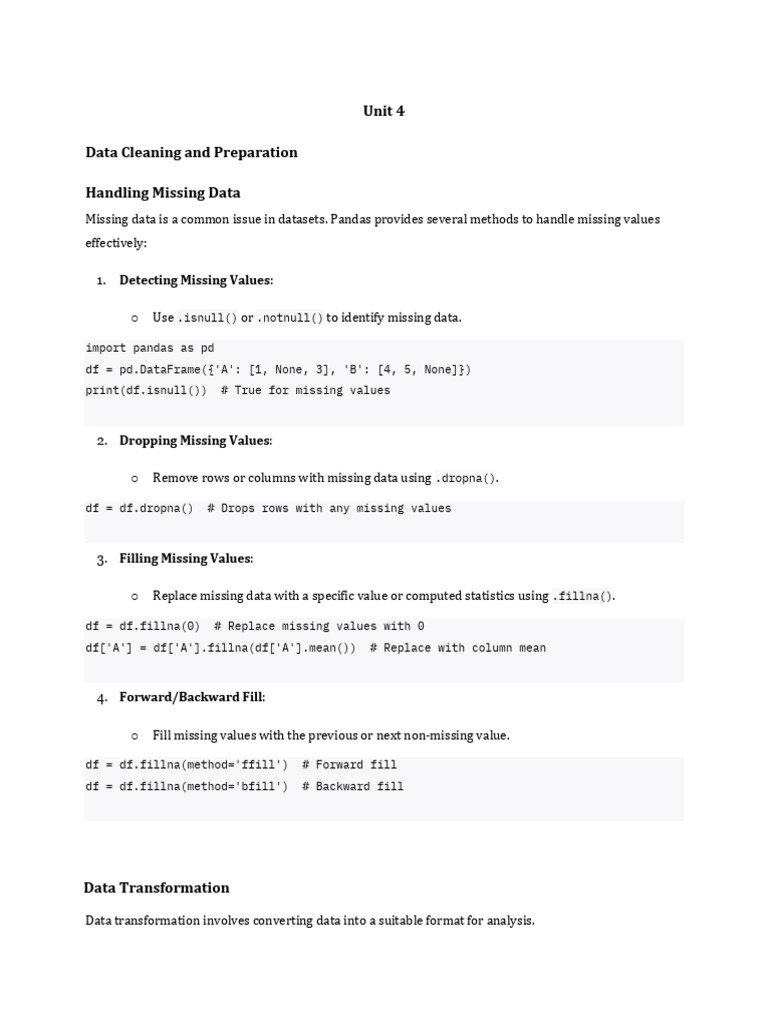 Unit 4

Data Cleaning and Preparation

Handling Missing Data

Missing data is a common issue in datasets. Pandas provides several methods to handle missing values effectively:

1. Detecting Missing Values:

o Use .isnull() or .notnull() to identify missing data.

import pandas as pd
df = pd.DataFrame({'A': [1, None, 3], 'B': [4, 5, None]})
print(df.isnull())  # True for missing values

2. Dropping Missing Values:

o Remove rows or columns with missing data using .dropna().

df = df.dropna()  # Drops rows with any missing values

3. Filling Missing Values:

o Replace missing data with a specific value or computed statistics using .fillna().

df = df.fillna(0)  # Replace missing values with 0
df['A'] = df['A'].fillna(df['A'].mean())  # Replace with column mean

4. Forward/Backward Fill:

o Fill missing values with the previous or next non-missing value.

df = df.fillna(method='ffill')  # Forward fill
df = df.fillna(method='bfill')  # Backward fill

Data Transformation

Data transformation involves converting data into a suitable format for analysis.